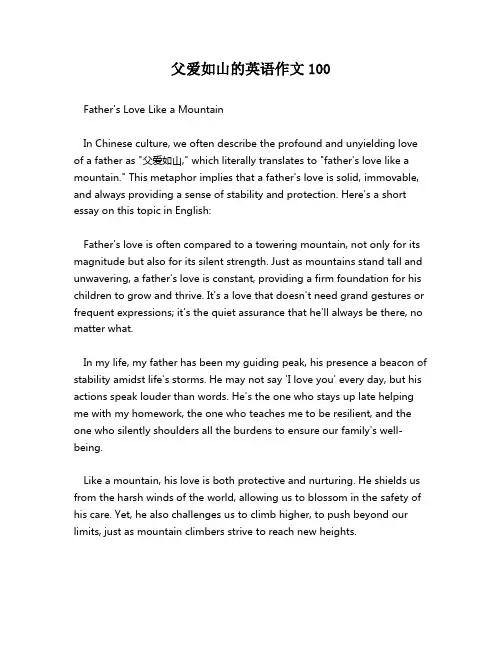 父爱如山的英语作文 100

Father's Love Like a Mountain

In Chinese culture, we often describe the profound and unyielding love of a father as "父爱如山," which literally translates to "father's love like a mountain." This metaphor implies that a father's love is solid, immovable, and always providing a sense of stability and protection. Here's a short essay on this topic in English:

Father's love is often compared to a towering mountain, not only for its magnitude but also for its silent strength. Just as mountains stand tall and unwavering, a father's love is constant, providing a firm foundation for his children to grow and thrive. It's a love that doesn't need grand gestures or frequent expressions; it's the quiet assurance that he'll always be there, no matter what.

In my life, my father has been my guiding peak, his presence a beacon of stability amidst life's storms. He may not say 'I love you' every day, but his actions speak louder than words. He's the one who stays up late helping me with my homework, the one who teaches me to be resilient, and the one who silently shoulders all the burdens to ensure our family's well-being.

Like a mountain, his love is both protective and nurturing. He shields us from the harsh winds of the world, allowing us to blossom in the safety of his care. Yet, he also challenges us to climb higher, to push beyond our limits, just as mountain climbers strive to reach new heights.